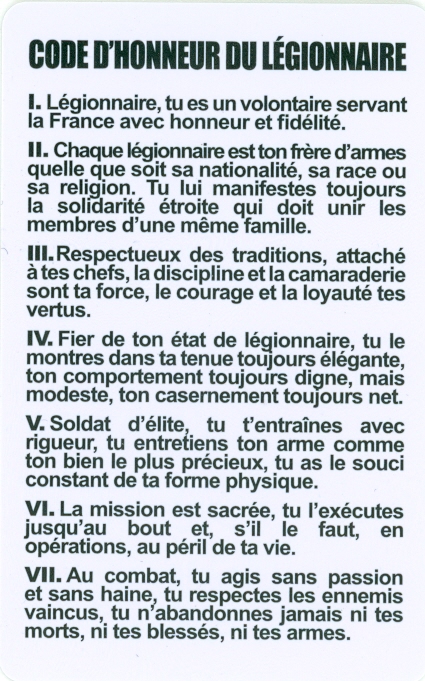 CODE D'HONNEUR DU LÉGIONNAIRE

I. Légionnaire, tu es un volontaire servant la France avec honneur et fidélité.

II. Chaque légionnaire est ton frère d'armes quelle que soit sa nationalité, sa race ou sa religion. Tu lui manifestes toujours la solidarité étroite qui doit unir les membres d'une même famille.

III. Respectueux des traditions, attaché à tes chefs, la discipline et la camaraderie sont ta force, le courage et la loyauté tes vertus.

IV. Fier de ton état de légionnaire, tu le montres dans ta tenue toujours élégante, ton comportement toujours digne, mais modeste, ton casernement toujours net.

V. Soldat d'élite, tu t'entraînes avec rigueur, tu entretiens ton arme comme ton bien le plus précieux, tu as le souci constant de ta forme physique.

VI. La mission est sacrée, tu l'exécutes jusqu'au bout et, s'il le faut, en opérations, au péril de ta vie.

VII. Au combat, tu agis sans passion et sans haine, tu respectes les ennemis vaincus, tu n'abandonnes jamais ni tes morts, ni tes blessés, ni tes armes.